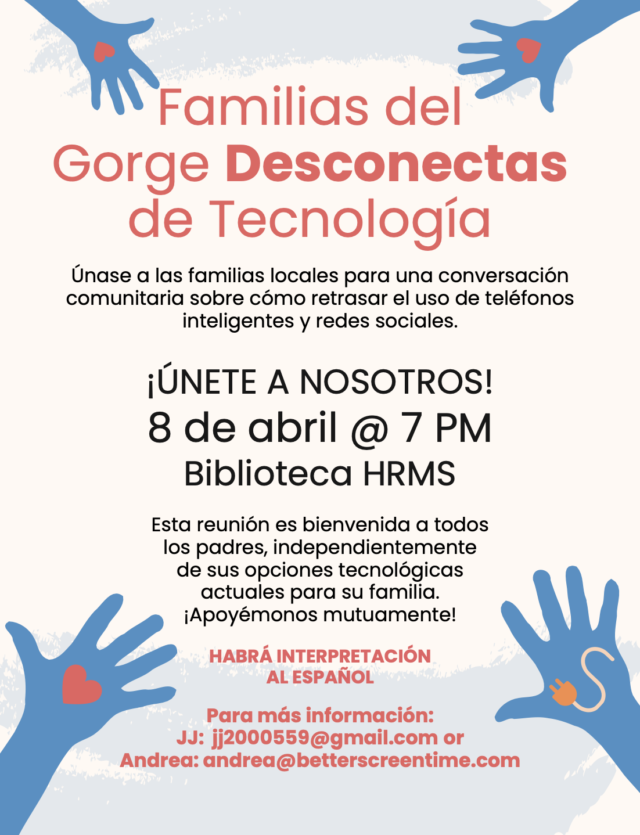 Familias del Gorge Desconectas de Tecnología

Únase a las familias locales para una conversación comunitaria sobre cómo retrasar el uso de teléfonos inteligentes y redes sociales.

¡ÚNETE A NOSOTROS!
8 de abril @ 7 PM
Biblioteca HRMS

Esta reunión es bienvenida a todos los padres, independientemente de sus opciones tecnológicas actuales para su familia. ¡Apoyémonos mutuamente!

HABRÁ INTERPRETACIÓN AL ESPAÑOL

Para más información:
JJ: jj2000559@gmail.com or
Andrea: andrea@betterscreentime.com